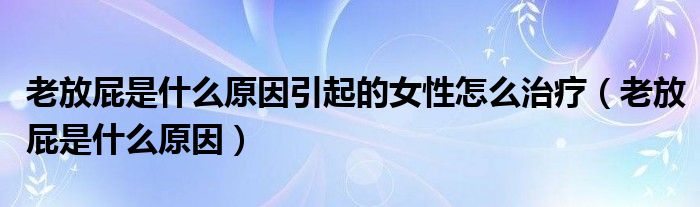 老放屁是什么原因引起的女性怎么治疗（老放屁是什么原因）